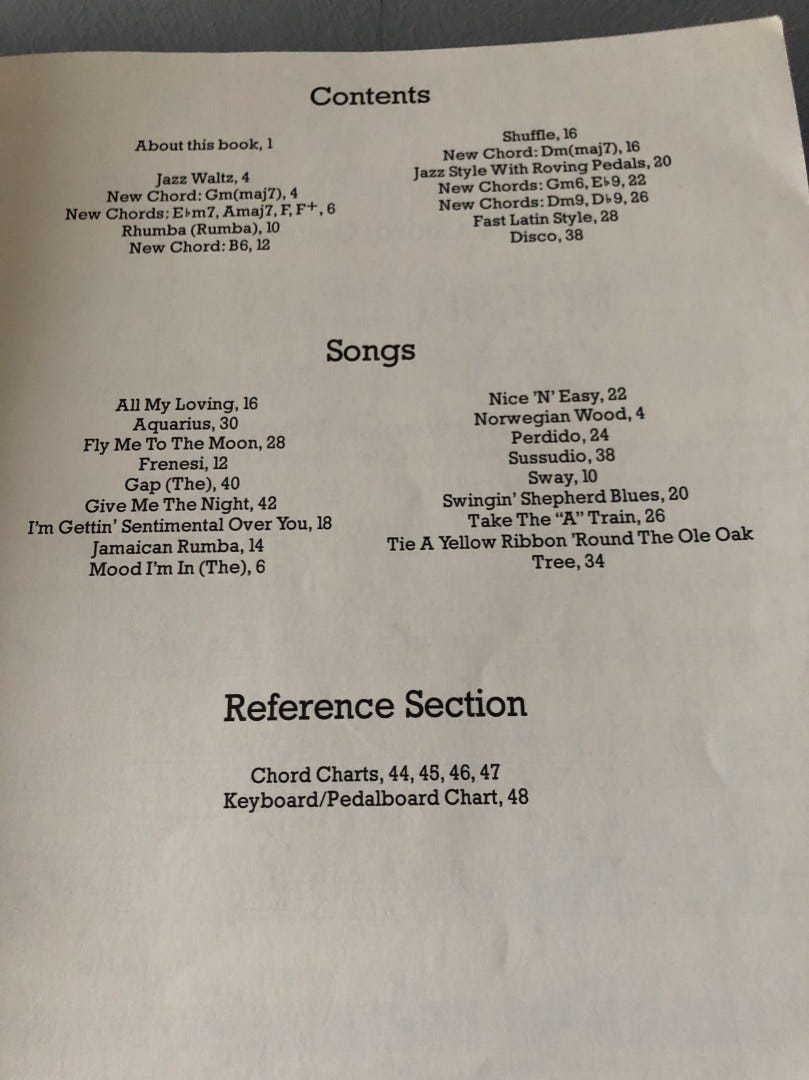 Contents

About this book, 1

Jazz Waltz, 4
New Chord: Gm(maj7), 4
New Chords: E♭m7, Amaj7, F, F+, 6
Rhumba (Rumba), 10
New Chord: B6, 12

Shuffle, 16
New Chord: Dm(maj7), 16
Jazz Style With Roving Pedals, 20
New Chords: Gm6, E♭9, 22
New Chords: Dm9, D♭9, 26
Fast Latin Style, 28
Disco, 38

Songs

All My Loving, 16
Aquarius, 30
Fly Me To The Moon, 28
Frenesi, 12
Gap (The), 40
Give Me The Night, 42
I'm Gettin' Sentimental Over You, 18
Jamaican Rumba, 14
Mood I'm In (The), 6

Nice 'N' Easy, 22
Norwegian Wood, 4
Perdido, 24
Sussudio, 38
Sway, 10
Swingin' Shepherd Blues, 20
Take The "A" Train, 26
Tie A Yellow Ribbon 'Round The Ole Oak Tree, 34

Reference Section

Chord Charts, 44, 45, 46, 47
Keyboard/Pedalboard Chart, 48